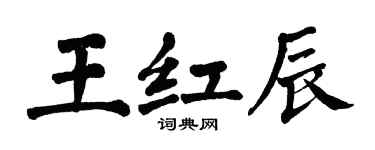 王红辰

词典网